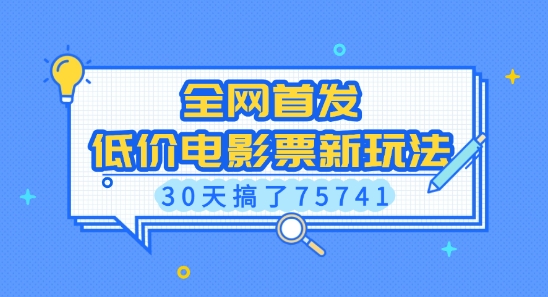 全网首发
低价电影票新玩法
30天搞了75741